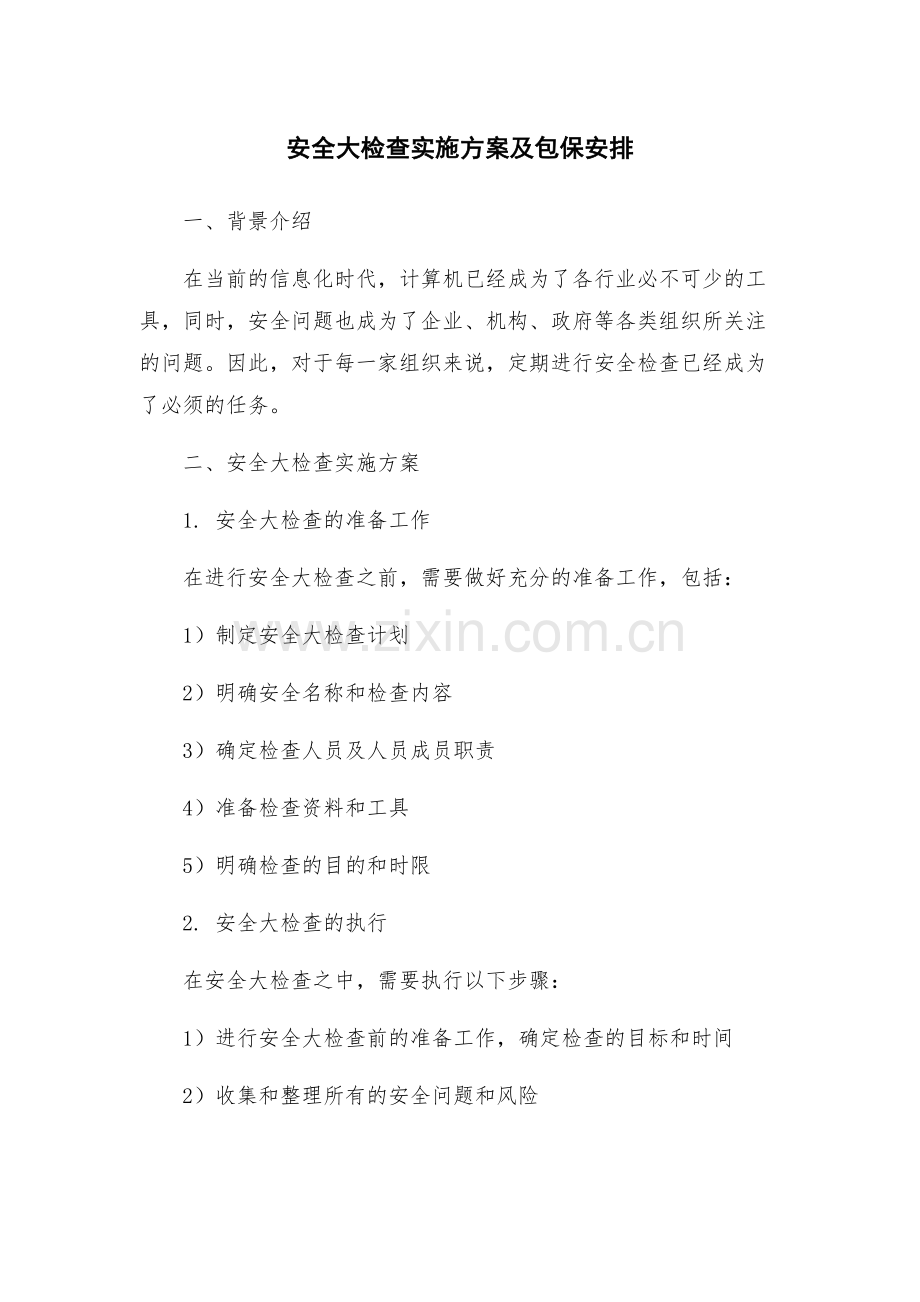 安全大检查实施方案及包保安排

一、背景介绍

在当前的信息化时代，计算机已经成为了各行业必不可少的工具，同时，安全问题也成为了企业、机构、政府等各类组织所关注的问题。因此，对于每一家组织来说，定期进行安全检查已经成为了必须的任务。

二、安全大检查实施方案

1. 安全大检查的准备工作

在进行安全大检查之前，需要做好充分的准备工作，包括：

1）制定安全大检查计划

2）明确安全名称和检查内容

3）确定检查人员及人员成员职责

4）准备检查资料和工具

5）明确检查的目的和时限

2. 安全大检查的执行

在安全大检查之中，需要执行以下步骤：

1）进行安全大检查前的准备工作，确定检查的目标和时间

2）收集和整理所有的安全问题和风险

www.zixin.com.cn